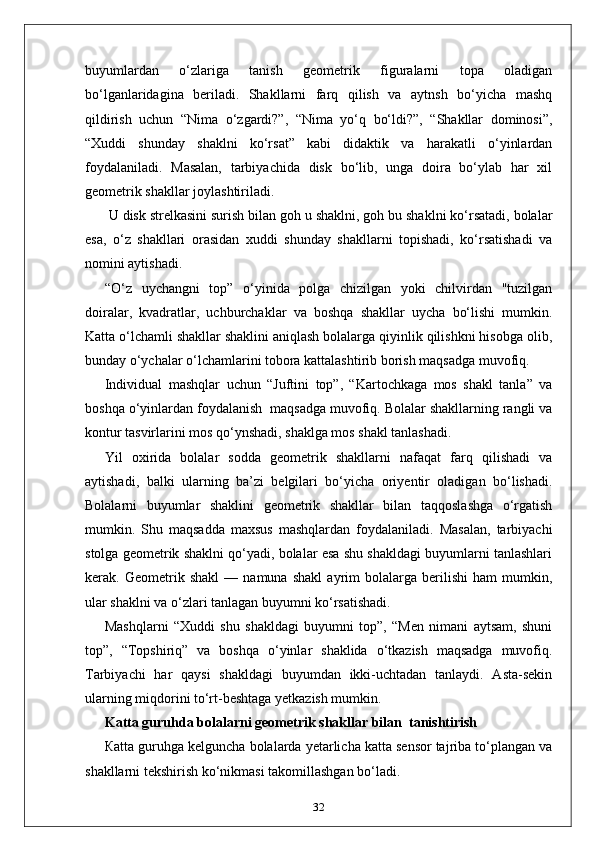 buyumlardan o‘zlariga tanish geometrik figuralarni topa oladigan bo‘lganlaridagina beriladi. Shakllarni farq qilish va aytnsh bo‘yicha mashq qildirish uchun “Nima o‘zgardi?”, “Nima yo‘q bo‘ldi?”, “Shakllar dominosi”, “Xuddi shunday shaklni ko‘rsat” kabi didaktik va harakatli o‘yinlardan foydalaniladi. Masalan, tarbiyachida disk bo‘lib, unga doira bo‘ylab har xil geometrik shakllar joylashtiriladi.

U disk strelkasini surish bilan goh u shaklni, goh bu shaklni ko‘rsatadi, bolalar esa, o‘z shakllari orasidan xuddi shunday shakllarni topishadi, ko‘rsatishadi va nomini aytishadi.

“O‘z uychangni top” o‘yinida polga chizilgan yoki chilvirdan "tuzilgan doiralar, kvadratlar, uchburchaklar va boshqa shakllar uycha bo‘lishi mumkin. Katta o‘lchamli shakllar shaklini aniqlash bolalarga qiyinlik qilishkni hisobga olib, bunday o‘ychalar o‘lchamlarini tobora kattalashtirib borish maqsadga muvofiq.

Individual mashqlar uchun “Juftini top”, “Kartochkaga mos shakl tanla” va boshqa o‘yinlardan foydalanish maqsadga muvofiq. Bolalar shakllarning rangli va kontur tasvirlarini mos qo‘ynshadi, shaklga mos shakl tanlashadi.

Yil oxirida bolalar sodda geometrik shakllarni nafaqat farq qilishadi va aytishadi, balki ularning ba’zi belgilari bo‘yicha oriyentir oladigan bo‘lishadi. Bolalarni buyumlar shaklini geometrik shakllar bilan taqqoslashga o‘rgatish mumkin. Shu maqsadda maxsus mashqlardan foydalaniladi. Masalan, tarbiyachi stolga geometrik shaklni qo‘yadi, bolalar esa shu shakldagi buyumlarni tanlashlari kerak. Geometrik shakl — namuna shakl ayrim bolalarga berilishi ham mumkin, ular shaklni va o‘zlari tanlagan buyumni ko‘rsatishadi.

Mashqlarni “Xuddi shu shakldagi buyumni top”, “Men nimani aytsam, shuni top”, “Topshiriq” va boshqa o‘yinlar shaklida o‘tkazish maqsadga muvofiq. Tarbiyachi har qaysi shakldagi buyumdan ikki-uchtadan tanlaydi. Asta-sekin ularning miqdorini to‘rt-beshtaga yetkazish mumkin.

Katta guruhda bolalarni geometrik shakllar bilan tanishtirish

Katta guruhga kelguncha bolalarda yetarlicha katta sensor tajriba to‘plangan va shakllarni tekshirish ko‘nikmasi takomillashgan bo‘ladi.

32